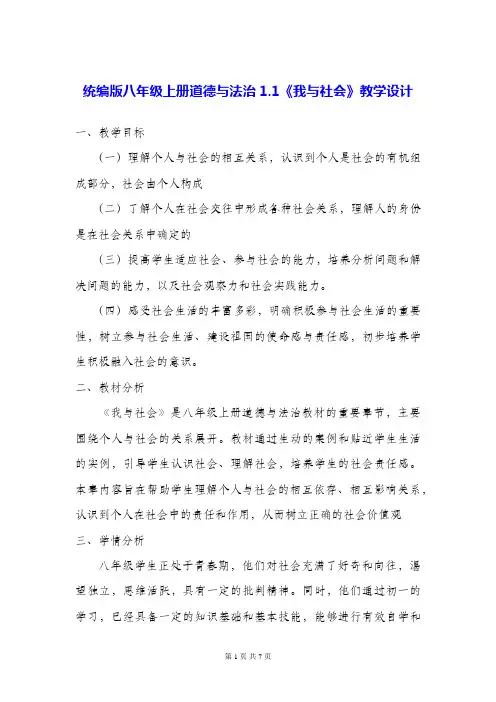 统编版八年级上册道德与法治 1.1《我与社会》教学设计

一、教学目标

（一）理解个人与社会的相互关系，认识到个人是社会的有机组成部分，社会由个人构成

（二）了解个人在社会交往中形成各种社会关系，理解人的身份是在社会关系中确定的

（三）提高学生适应社会、参与社会的能力，培养分析问题和解决问题的能力，以及社会观察力和社会实践能力。

（四）感受社会生活的丰富多彩，明确积极参与社会生活的重要性，树立参与社会生活、建设祖国的使命感与责任感，初步培养学生积极融入社会的意识。

二、教材分析

《我与社会》是八年级上册道德与法治教材的重要章节，主要围绕个人与社会的关系展开。教材通过生动的案例和贴近学生生活的实例，引导学生认识社会、理解社会，培养学生的社会责任感。本章内容旨在帮助学生理解个人与社会的相互依存、相互影响关系，认识到个人在社会中的责任和作用，从而树立正确的社会价值观

三、学情分析

八年级学生正处于青春期，他们对社会充满了好奇和向往，渴望独立，思维活跃，具有一定的批判精神。同时，他们通过初一的学习，已经具备一定的知识基础和基本技能，能够进行有效自学和

第 1 页 共 7 页